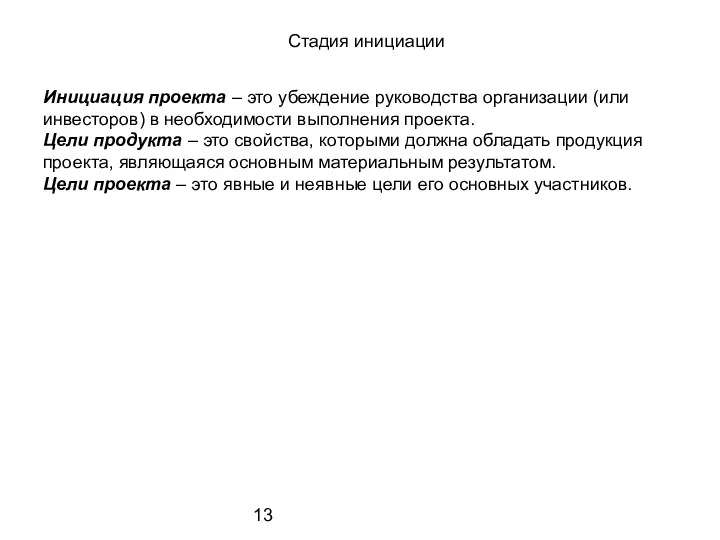 Стадия инициации

Инициация проекта – это убеждение руководства организации (или инвесторов) в необходимости выполнения проекта.
Цели продукта – это свойства, которыми должна обладать продукция проекта, являющаяся основным материальным результатом.
Цели проекта – это явные и неявные цели его основных участников.

13